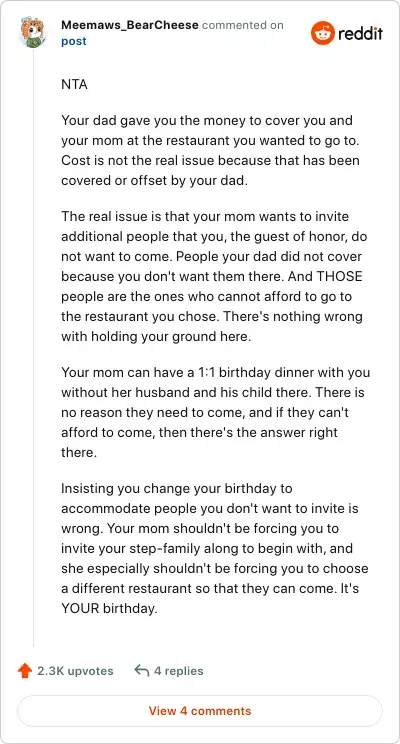 Meemaws_BearCheese commented on post

reddit

NTA

Your dad gave you the money to cover you and your mom at the restaurant you wanted to go to. Cost is not the real issue because that has been covered or offset by your dad.

The real issue is that your mom wants to invite additional people that you, the guest of honor, do not want to come. People your dad did not cover because you don't want them there. And THOSE people are the ones who cannot afford to go to the restaurant you chose. There's nothing wrong with holding your ground here.

Your mom can have a 1:1 birthday dinner with you without her husband and his child there. There is no reason they need to come, and if they can't afford to come, then there's the answer right there.

Insisting you change your birthday to accommodate people you don't want to invite is wrong. Your mom shouldn't be forcing you to invite your step-family along to begin with, and she especially shouldn't be forcing you to choose a different restaurant so that they can come. It's YOUR birthday.

2.3K upvotes 4 replies

View 4 comments